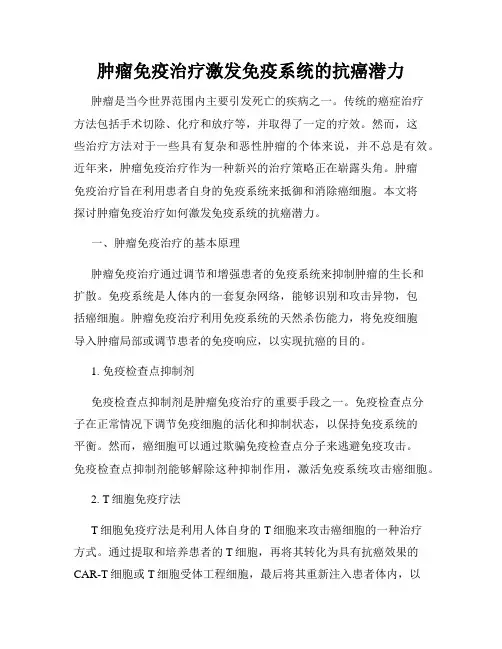 肿瘤免疫治疗激发免疫系统的抗癌潜力

肿瘤是当今世界范围内主要引发死亡的疾病之一。传统的癌症治疗方法包括手术切除、化疗和放疗等，并取得了一定的疗效。然而，这些治疗方法对于一些具有复杂和恶性肿瘤的个体来说，并不总是有效。近年来，肿瘤免疫治疗作为一种新兴的治疗策略正在崭露头角。肿瘤免疫治疗旨在利用患者自身的免疫系统来抵御和消除癌细胞。本文将探讨肿瘤免疫治疗如何激发免疫系统的抗癌潜力。

一、肿瘤免疫治疗的基本原理

肿瘤免疫治疗通过调节和增强患者的免疫系统来抑制肿瘤的生长和扩散。免疫系统是人体内的一套复杂网络，能够识别和攻击异物，包括癌细胞。肿瘤免疫治疗利用免疫系统的天然杀伤能力，将免疫细胞导入肿瘤局部或调节患者的免疫响应，以实现抗癌的目的。

1. 免疫检查点抑制剂

免疫检查点抑制剂是肿瘤免疫治疗的重要手段之一。免疫检查点分子在正常情况下调节免疫细胞的活化和抑制状态，以保持免疫系统的平衡。然而，癌细胞可以通过欺骗免疫检查点分子来逃避免疫攻击。免疫检查点抑制剂能够解除这种抑制作用，激活免疫系统攻击癌细胞。

2. T 细胞免疫疗法

T 细胞免疫疗法是利用人体自身的 T 细胞来攻击癌细胞的一种治疗方式。通过提取和培养患者的 T 细胞，再将其转化为具有抗癌效果的 CAR-T 细胞或 T 细胞受体工程细胞，最后将其重新注入患者体内，以